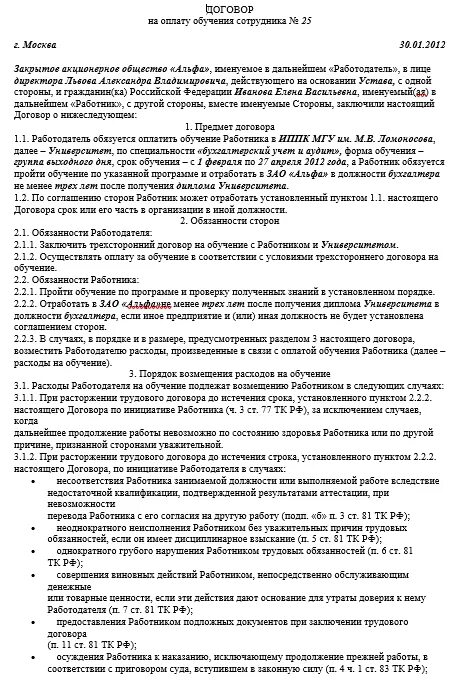 ДОГОВОР
на оплату обучения сотрудника № 25

г. Москва 30.01.2012

Закрытое акционерное общество «Альфа», именуемое в дальнейшем «Работодатель», в лице директора Львова Александра Владимировича, действующего на основании Устава, с одной стороны, и гражданин(ка) Российской Федерации Иванова Елена Васильевна, именуемый(ая) в дальнейшем «Работник», с другой стороны, вместе именуемые Стороны, заключили настоящий Договор о нижеследующем:

1. Предмет договора

1.1. Работодатель обязуется оплатить обучение Работника в ИППК МГУ им. М.В. Ломоносова, далее – Университет, по специальности «бухгалтерский учет и аудит», форма обучения – группа выходного дня, срок обучения – с 1 февраля по 27 апреля 2012 года, а Работник обязуется пройти обучение по указанной программе и отработать в ЗАО «Альфа» в должности бухгалтера не менее трех лет после получения диплома Университета.

1.2. По соглашению сторон Работник может отработать установленный пунктом 1.1. настоящего Договора срок или его часть в организации в иной должности.

2. Обязанности сторон

2.1. Обязанности Работодателя:

2.1.1. Заключить трехсторонний договор на обучение с Работником и Университетом.

2.1.2. Осуществлять оплату за обучение в соответствии с условиями трехстороннего договора на обучение.

2.2. Обязанности Работника:

2.2.1. Пройти обучение по программе и проверку полученных знаний в установленном порядке.

2.2.2. Отработать в ЗАО «Альфа»не менее трех лет после получения диплома Университета в должности бухгалтера, если иное предприятие и (или) иная должность не будет установлена соглашением сторон.

2.2.3. В случаях, в порядке и в размере, предусмотренных разделом 3 настоящего договора, возместить Работодателю расходы, произведенные в связи с оплатой обучения Работника (далее – расходы на обучение).

3. Порядок возмещения расходов на обучение

3.1. Расходы Работодателя на обучение подлежат возмещению Работником в следующих случаях:

3.1.1. При расторжении трудового договора до истечения срока, установленного пунктом 2.2.2. настоящего Договора по инициативе Работника (ч. 3 ст. 77 ТК РФ), за исключением случаев, когда дальнейшее продолжение работы невозможно по состоянию здоровья Работника или по другой причине, признанной сторонами уважительной.

3.1.2. При расторжении трудового договора до истечения строка, установленного пунктом 2.2.2. настоящего Договора, по инициативе Работодателя в случаях:

• несоответствия Работника занимаемой должности или выполняемой работе вследствие недостаточной квалификации, подтвержденной результатами аттестации, при невозможности перевода Работника с его согласия на другую работу (подп. «б» п. 3 ст. 81 ТК РФ);

• неоднократного неисполнения Работником без уважительных причин трудовых обязанностей, если он имеет дисциплинарное взыскание (п. 5 ст. 81 ТК РФ);

• однократного грубого нарушения Работником трудовых обязанностей (п. 6 ст. 81 ТК РФ);

• совершения виновных действий Работником, непосредственно обслуживающим денежные или товарные ценности, если эти действия дают основание для утраты доверия к нему Работодателя (п. 7 ст. 81 ТК РФ);

• предоставления Работником подложных документов при заключении трудового договора (п. 11 ст. 81 ТК РФ);

• осуждения Работника к наказанию, исключающему продолжение прежней работы, в соответствии с приговором суда, вступившем в законную силу (п. 4 ч. 1 ст. 83 ТК РФ);